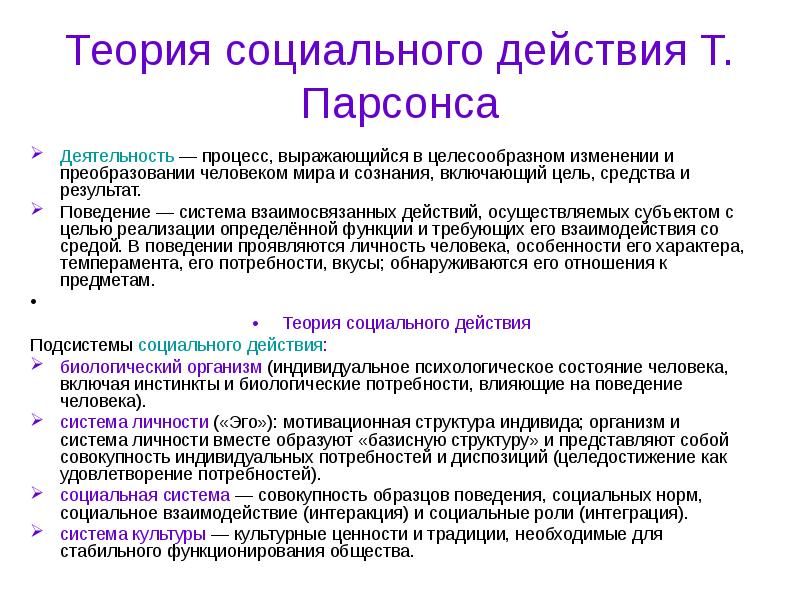 Теория социального действия Т. Парсонса

Деятельность — процесс, выражающийся в целесообразном изменении и преобразовании человеком мира и сознания, включающий цель, средства и результат.

Поведение — система взаимосвязанных действий, осуществляемых субъектом с целью реализации определённой функции и требующих его взаимодействия со средой. В поведении проявляются личность человека, особенности его характера, темперамента, его потребности, вкусы; обнаруживаются его отношения к предметам.

•

• Теория социального действия

Подсистемы социального действия:

биологический организм (индивидуальное психологическое состояние человека, включая инстинкты и биологические потребности, влияющие на поведение человека).

система личности («Эго»): мотивационная структура индивида; организм и система личности вместе образуют «базисную структуру» и представляют собой совокупность индивидуальных потребностей и диспозиций (целедостижение как удовлетворение потребностей).

социальная система — совокупность образцов поведения, социальных норм, социальное взаимодействие (интеракция) и социальные роли (интеграция).

система культуры — культурные ценности и традиции, необходимые для стабильного функционирования общества.